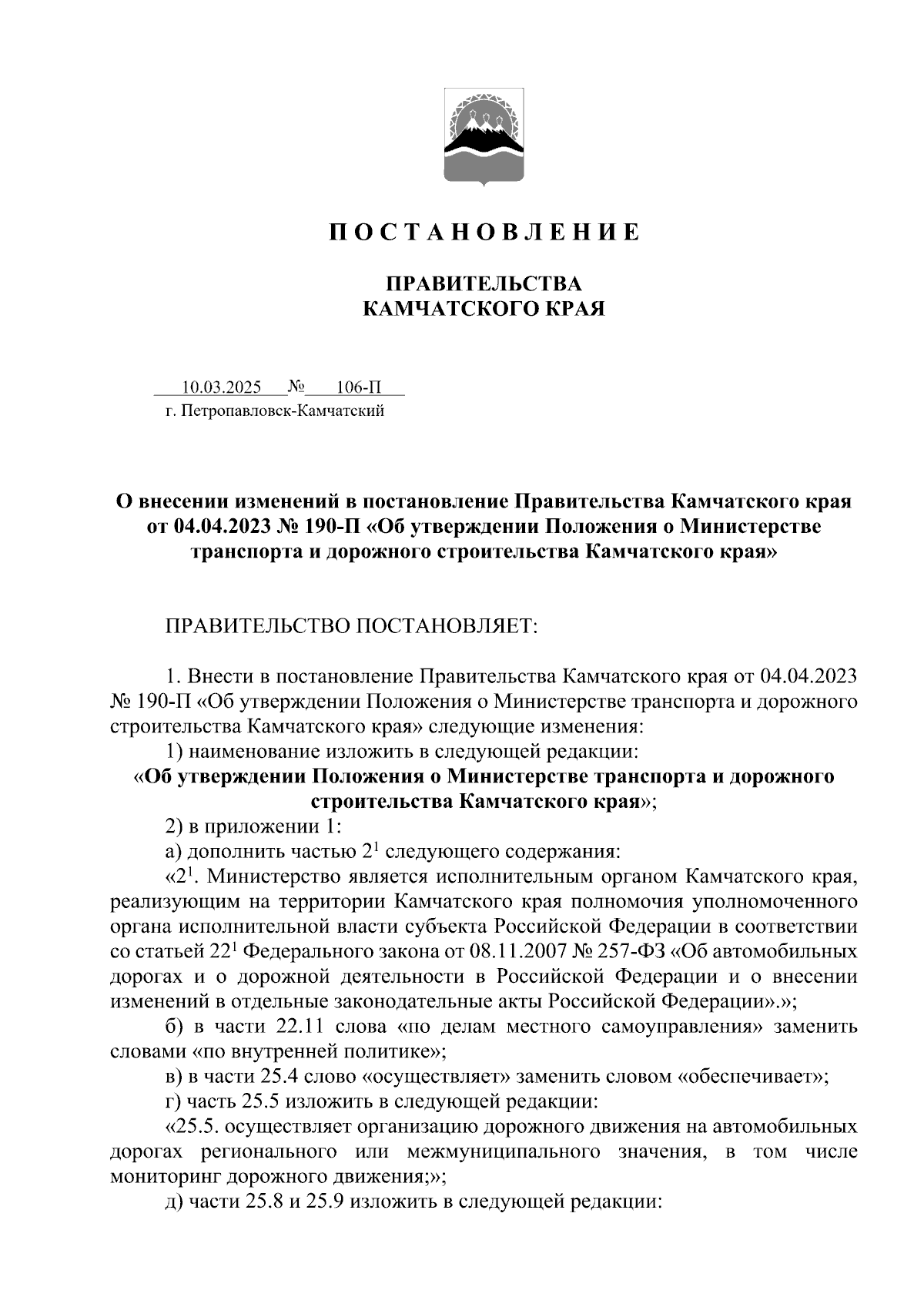 П О С Т А Н О В Л Е Н И Е

ПРАВИТЕЛЬСТВА
КАМЧАТСКОГО КРАЯ

10.03.2025 № 106-П
г. Петропавловск-Камчатский

О внесении изменений в постановление Правительства Камчатского края от 04.04.2023 № 190-П «Об утверждении Положения о Министерстве транспорта и дорожного строительства Камчатского края»

ПРАВИТЕЛЬСТВО ПОСТАНОВЛЯЕТ:

1. Внести в постановление Правительства Камчатского края от 04.04.2023 № 190-П «Об утверждении Положения о Министерстве транспорта и дорожного строительства Камчатского края» следующие изменения:

1) наименование изложить в следующей редакции:

«Об утверждении Положения о Министерстве транспорта и дорожного строительства Камчатского края»;

2) в приложении 1:

а) дополнить частью $2^1$ следующего содержания:

«$2^1$. Министерство является исполнительным органом Камчатского края, реализующим на территории Камчатского края полномочия уполномоченного органа исполнительной власти субъекта Российской Федерации в соответствии со статьей $22^1$ Федерального закона от 08.11.2007 № 257-ФЗ «Об автомобильных дорогах и о дорожной деятельности в Российской Федерации и о внесении изменений в отдельные законодательные акты Российской Федерации».»;

б) в части 22.11 слова «по делам местного самоуправления» заменить словами «по внутренней политике»;

в) в части 25.4 слово «осуществляет» заменить словом «обеспечивает»;

г) часть 25.5 изложить в следующей редакции:

«25.5. осуществляет организацию дорожного движения на автомобильных дорогах регионального или межмуниципального значения, в том числе мониторинг дорожного движения;»;

д) части 25.8 и 25.9 изложить в следующей редакции: